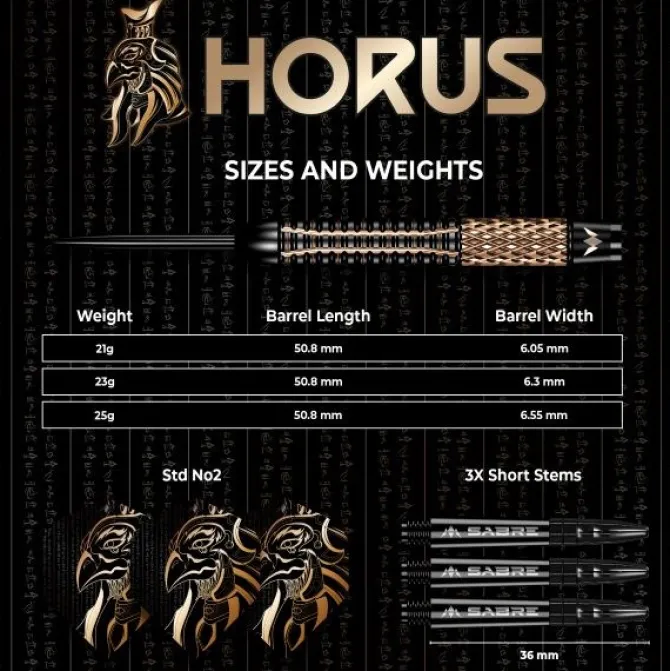 HORUS

SIZES AND WEIGHTS

| Weight | Barrel Length | Barrel Width |
|---|---|---|
| 21g | 50.8 mm | 6.05 mm |
| 23g | 50.8 mm | 6.3 mm |
| 25g | 50.8 mm | 6.55 mm |

Std No2

3X Short Stems

SABRE

SABRE

SABRE

36 mm